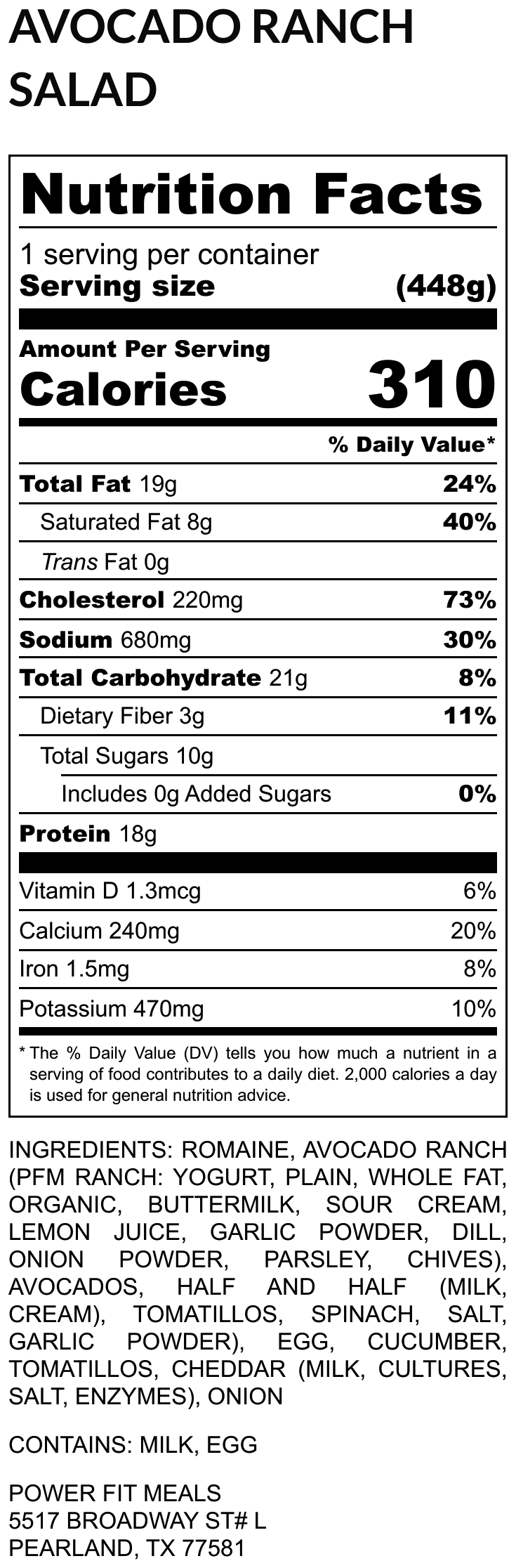 AVOCADO RANCH SALAD

Nutrition Facts

1 serving per container
Serving size (448g)

Amount Per Serving
Calories 310

% Daily Value*

Total Fat 19g 24%
Saturated Fat 8g 40%
Trans Fat 0g
Cholesterol 220mg 73%
Sodium 680mg 30%
Total Carbohydrate 21g 8%
Dietary Fiber 3g 11%
Total Sugars 10g
Includes 0g Added Sugars 0%
Protein 18g

Vitamin D 1.3mcg 6%
Calcium 240mg 20%
Iron 1.5mg 8%
Potassium 470mg 10%

* The % Daily Value (DV) tells you how much a nutrient in a serving of food contributes to a daily diet. 2,000 calories a day is used for general nutrition advice.

INGREDIENTS: ROMAINE, AVOCADO RANCH (PFM RANCH: YOGURT, PLAIN, WHOLE FAT, ORGANIC, BUTTERMILK, SOUR CREAM, LEMON JUICE, GARLIC POWDER, DILL, ONION POWDER, PARSLEY, CHIVES), AVOCADOS, HALF AND HALF (MILK, CREAM), TOMATILLOS, SPINACH, SALT, GARLIC POWDER), EGG, CUCUMBER, TOMATILLOS, CHEDDAR (MILK, CULTURES, SALT, ENZYMES), ONION

CONTAINS: MILK, EGG

POWER FIT MEALS
5517 BROADWAY ST# L
PEARLAND, TX 77581